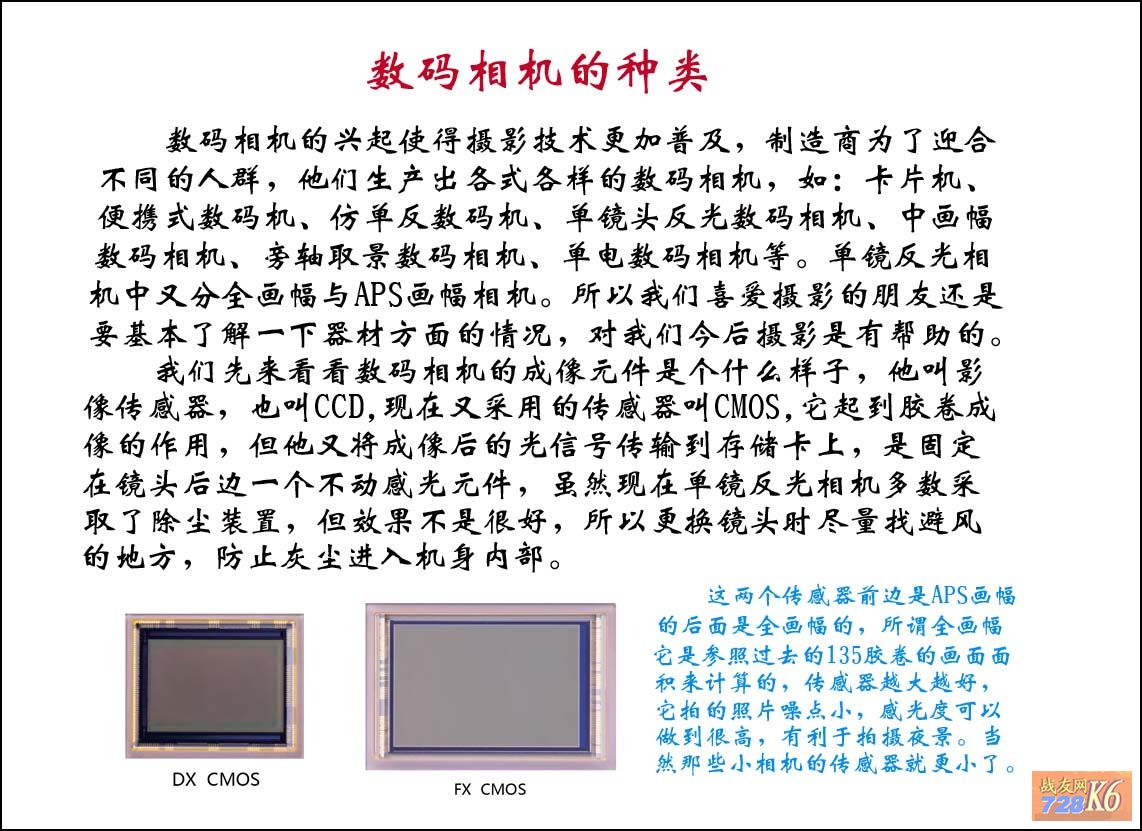 数码相机的种类

数码相机的兴起使得摄影技术更加普及，制造商为了迎合不同的人群，他们生产出各式各样的数码相机，如：卡片机、便携式数码机、仿单反数码机、单镜头反光数码相机、中画幅数码相机、旁轴取景数码相机、单电数码相机等。单镜反光相机中又分全画幅与APS画幅相机。所以我们喜爱摄影的朋友还是要基本了解一下器材方面的情况，对我们今后摄影是有帮助的。

我们先来看看数码相机的成像元件是个什么样子，他叫影像传感器，也叫CCD,现在又采用的传感器叫CMOS,它起到胶卷成像的作用，但他又将成像后的光信号传输到存储卡上，是固定在镜头后边一个不动感光元件，虽然现在单镜反光相机多数采取了除尘装置，但效果不是很好，所以更换镜头时尽量找避风的地方，防止灰尘进入机身内部。

DX CMOS

FX CMOS

这两个传感器前边是APS画幅的后面是全画幅的，所谓全画幅它是参照过去的135胶卷的画面面积来计算的，传感器越大越好，它拍的照片噪点小，感光度可以做到很高，有利于拍摄夜景。当然那些小相机的传感器就更小了。

战友网 728K6